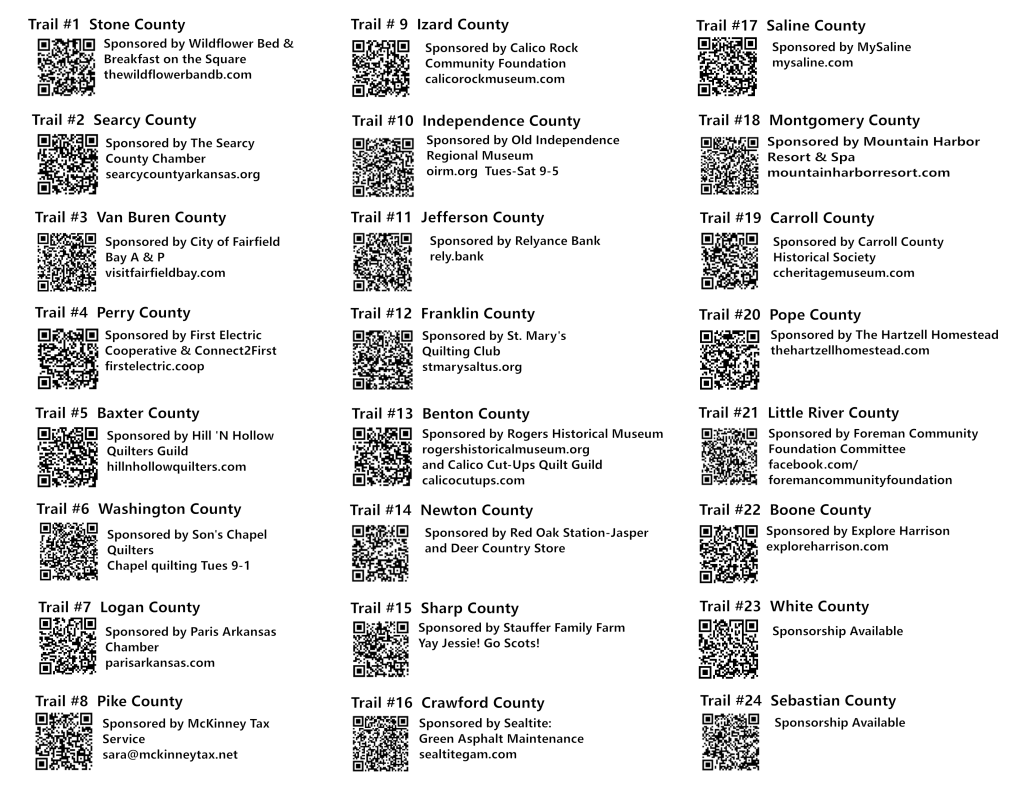 Trail #1 Stone County
Sponsored by Wildflower Bed & Breakfast on the Square
thewildflowerbandb.com

Trail #2 Searcy County
Sponsored by The Searcy County Chamber
searcycountyarkansas.org

Trail #3 Van Buren County
Sponsored by City of Fairfield Bay A & P
visitfairfieldbay.com

Trail #4 Perry County
Sponsored by First Electric Cooperative & Connect2First
firstelectric.coop

Trail #5 Baxter County
Sponsored by Hill 'N Hollow Quilters Guild
hillnhollowquilters.com

Trail #6 Washington County
Sponsored by Son's Chapel Quilters
Chapel quilting Tues 9-1

Trail #7 Logan County
Sponsored by Paris Arkansas Chamber
parisarkansas.com

Trail #8 Pike County
Sponsored by McKinney Tax Service
sara@mckinneytax.net

Trail # 9 Izard County
Sponsored by Calico Rock Community Foundation
calicorockmuseum.com

Trail #10 Independence County
Sponsored by Old Independence Regional Museum
oirm.org Tues-Sat 9-5

Trail #11 Jefferson County
Sponsored by Relyance Bank
rely.bank

Trail #12 Franklin County
Sponsored by St. Mary's Quilting Club
stmarysaltus.org

Trail #13 Benton County
Sponsored by Rogers Historical Museum
rogershistoricalmuseum.org
and Calico Cut-Ups Quilt Guild
calicocutups.com

Trail #14 Newton County
Sponsored by Red Oak Station-Jasper and Deer Country Store

Trail #15 Sharp County
Sponsored by Stauffer Family Farm
Yay Jessie! Go Scots!

Trail #16 Crawford County
Sponsored by Sealtite: Green Asphalt Maintenance
sealtitegam.com

Trail #17 Saline County
Sponsored by MySaline
mysaline.com

Trail #18 Montgomery County
Sponsored by Mountain Harbor Resort & Spa
mountainharborresort.com

Trail #19 Carroll County
Sponsored by Carroll County Historical Society
ccheritagemuseum.com

Trail #20 Pope County
Sponsored by The Hartzell Homestead
thehartzellhomestead.com

Trail #21 Little River County
Sponsored by Foreman Community Foundation Committee
facebook.com/
foremancommunityfoundation

Trail #22 Boone County
Sponsored by Explore Harrison
exploreharrison.com

Trail #23 White County
Sponsorship Available

Trail #24 Sebastian County
Sponsorship Available